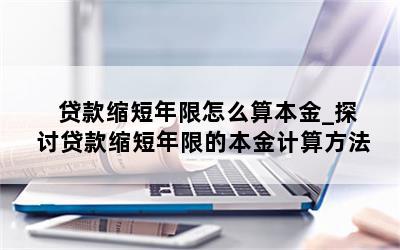 贷款缩短年限怎么算本金_探讨贷款缩短年限的本金计算方法